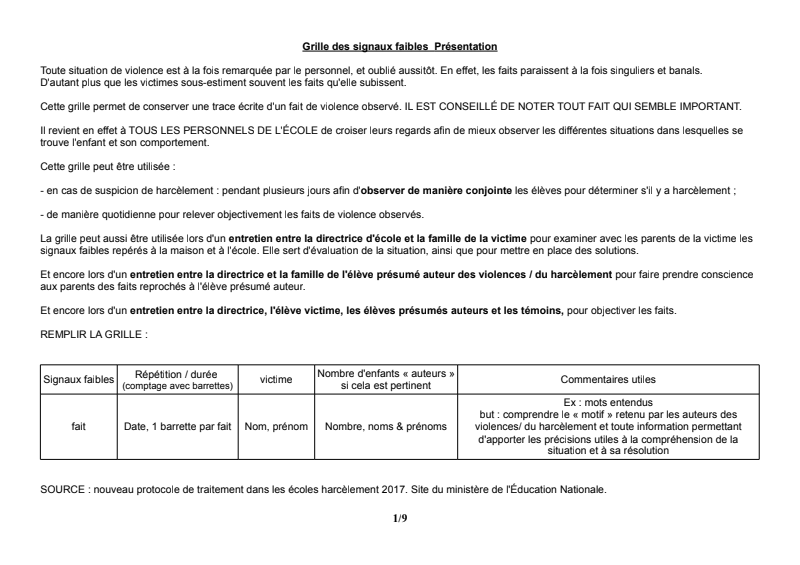 Grille des signaux faibles Présentation

Toute situation de violence est à la fois remarquée par le personnel, et oublié aussitôt. En effet, les faits paraissent à la fois singuliers et banals. D'autant plus que les victimes sous-estiment souvent les faits qu'elle subissent.

Cette grille permet de conserver une trace écrite d'un fait de violence observé. IL EST CONSEILLÉ DE NOTER TOUT FAIT QUI SEMBLE IMPORTANT.

Il revient en effet à TOUS LES PERSONNELS DE L'ÉCOLE de croiser leurs regards afin de mieux observer les différentes situations dans lesquelles se trouve l'enfant et son comportement.

Cette grille peut être utilisée :

- en cas de suspicion de harcèlement : pendant plusieurs jours afin d'observer de manière conjointe les élèves pour déterminer s'il y a harcèlement ;

- de manière quotidienne pour relever objectivement les faits de violence observés.

La grille peut aussi être utilisée lors d'un entretien entre la directrice d'école et la famille de la victime pour examiner avec les parents de la victime les signaux faibles repérés à la maison et à l'école. Elle sert d'évaluation de la situation, ainsi que pour mettre en place des solutions.

Et encore lors d'un entretien entre la directrice et la famille de l'élève présumé auteur des violences / du harcèlement pour faire prendre conscience aux parents des faits reprochés à l'élève présumé auteur.

Et encore lors d'un entretien entre la directrice, l'élève victime, les élèves présumés auteurs et les témoins, pour objectiver les faits.

REMPLIR LA GRILLE :

| Signaux faibles | Répétition / durée (comptage avec barrettes) | victime | Nombre d'enfants « auteurs » si cela est pertinent | Commentaires utiles |
|---|---|---|---|---|
| fait | Date, 1 barrette par fait | Nom, prénom | Nombre, noms & prénoms | Ex : mots entendus but : comprendre le « motif » retenu par les auteurs des violences/ du harcèlement et toute information permettant d'apporter les précisions utiles à la compréhension de la situation et à sa résolution |

SOURCE : nouveau protocole de traitement dans les écoles harcèlement 2017. Site du ministère de l'Éducation Nationale.

1/9